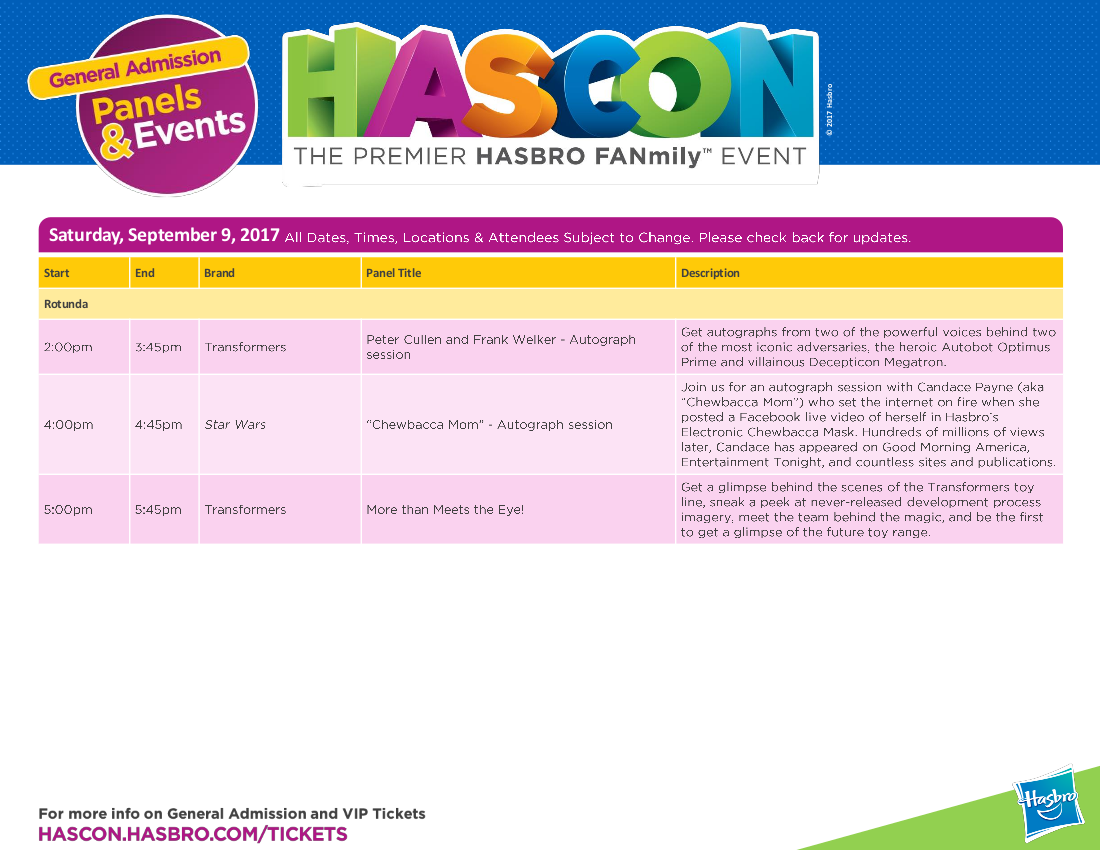 General Admission
Panels & Events

HASCON
THE PREMIER HASBRO FANmily™ EVENT

© 2017 Hasbro

Saturday, September 9, 2017 All Dates, Times, Locations & Attendees Subject to Change. Please check back for updates.

| Start | End | Brand | Panel Title | Description |
|---|---|---|---|---|
| Rotunda | | | | |
| 2:00pm | 3:45pm | Transformers | Peter Cullen and Frank Welker - Autograph session | Get autographs from two of the powerful voices behind two of the most iconic adversaries, the heroic Autobot Optimus Prime and villainous Decepticon Megatron. |
| 4:00pm | 4:45pm | Star Wars | "Chewbacca Mom" - Autograph session | Join us for an autograph session with Candace Payne (aka "Chewbacca Mom") who set the internet on fire when she posted a Facebook live video of herself in Hasbro's Electronic Chewbacca Mask. Hundreds of millions of views later, Candace has appeared on Good Morning America, Entertainment Tonight, and countless sites and publications. |
| 5:00pm | 5:45pm | Transformers | More than Meets the Eye! | Get a glimpse behind the scenes of the Transformers toy line, sneak a peek at never-released development process imagery, meet the team behind the magic, and be the first to get a glimpse of the future toy range. |

For more info on General Admission and VIP Tickets
HASCON.HASBRO.COM/TICKETS

Hasbro